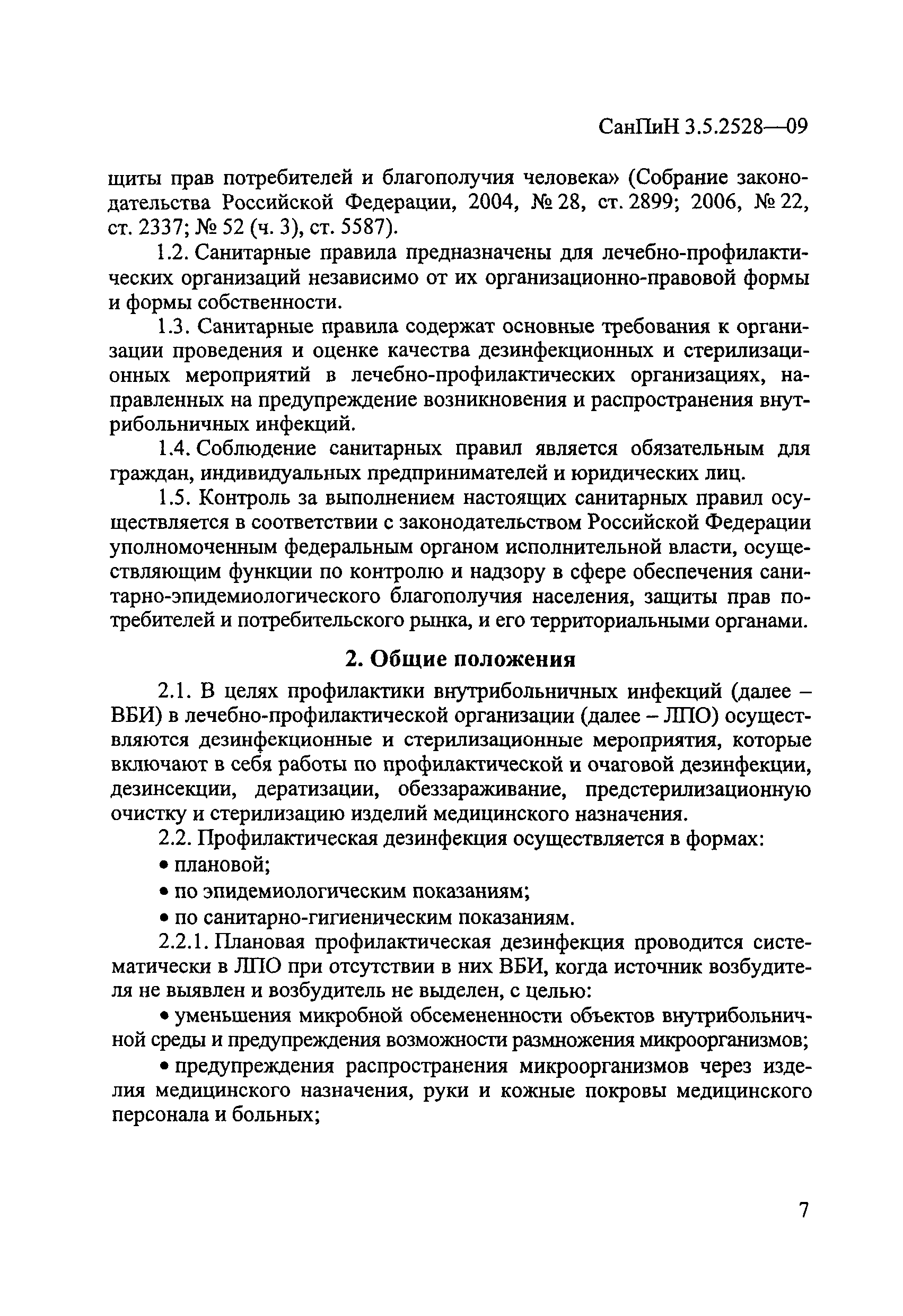 СанПиН 3.5.2528—09

щиты прав потребителей и благополучия человека» (Собрание законодательства Российской Федерации, 2004, № 28, ст. 2899; 2006, № 22, ст. 2337; № 52 (ч. 3), ст. 5587).

1.2. Санитарные правила предназначены для лечебно-профилактических организаций независимо от их организационно-правовой формы и формы собственности.

1.3. Санитарные правила содержат основные требования к организации проведения и оценке качества дезинфекционных и стерилизационных мероприятий в лечебно-профилактических организациях, направленных на предупреждение возникновения и распространения внутрибольничных инфекций.

1.4. Соблюдение санитарных правил является обязательным для граждан, индивидуальных предпринимателей и юридических лиц.

1.5. Контроль за выполнением настоящих санитарных правил осуществляется в соответствии с законодательством Российской Федерации уполномоченным федеральным органом исполнительной власти, осуществляющим функции по контролю и надзору в сфере обеспечения санитарно-эпидемиологического благополучия населения, защиты прав потребителей и потребительского рынка, и его территориальными органами.

2. Общие положения

2.1. В целях профилактики внутрибольничных инфекций (далее – ВБИ) в лечебно-профилактической организации (далее – ЛПО) осуществляются дезинфекционные и стерилизационные мероприятия, которые включают в себя работы по профилактической и очаговой дезинфекции, дезинсекции, дератизации, обеззараживание, предстерилизационную очистку и стерилизацию изделий медицинского назначения.

2.2. Профилактическая дезинфекция осуществляется в формах:

• плановой;

• по эпидемиологическим показаниям;

• по санитарно-гигиеническим показаниям.

2.2.1. Плановая профилактическая дезинфекция проводится систематически в ЛПО при отсутствии в них ВБИ, когда источник возбудителя не выявлен и возбудитель не выделен, с целью:

• уменьшения микробной обсемененности объектов внутрибольничной среды и предупреждения возможности размножения микроорганизмов;

• предупреждения распространения микроорганизмов через изделия медицинского назначения, руки и кожные покровы медицинского персонала и больных;

7